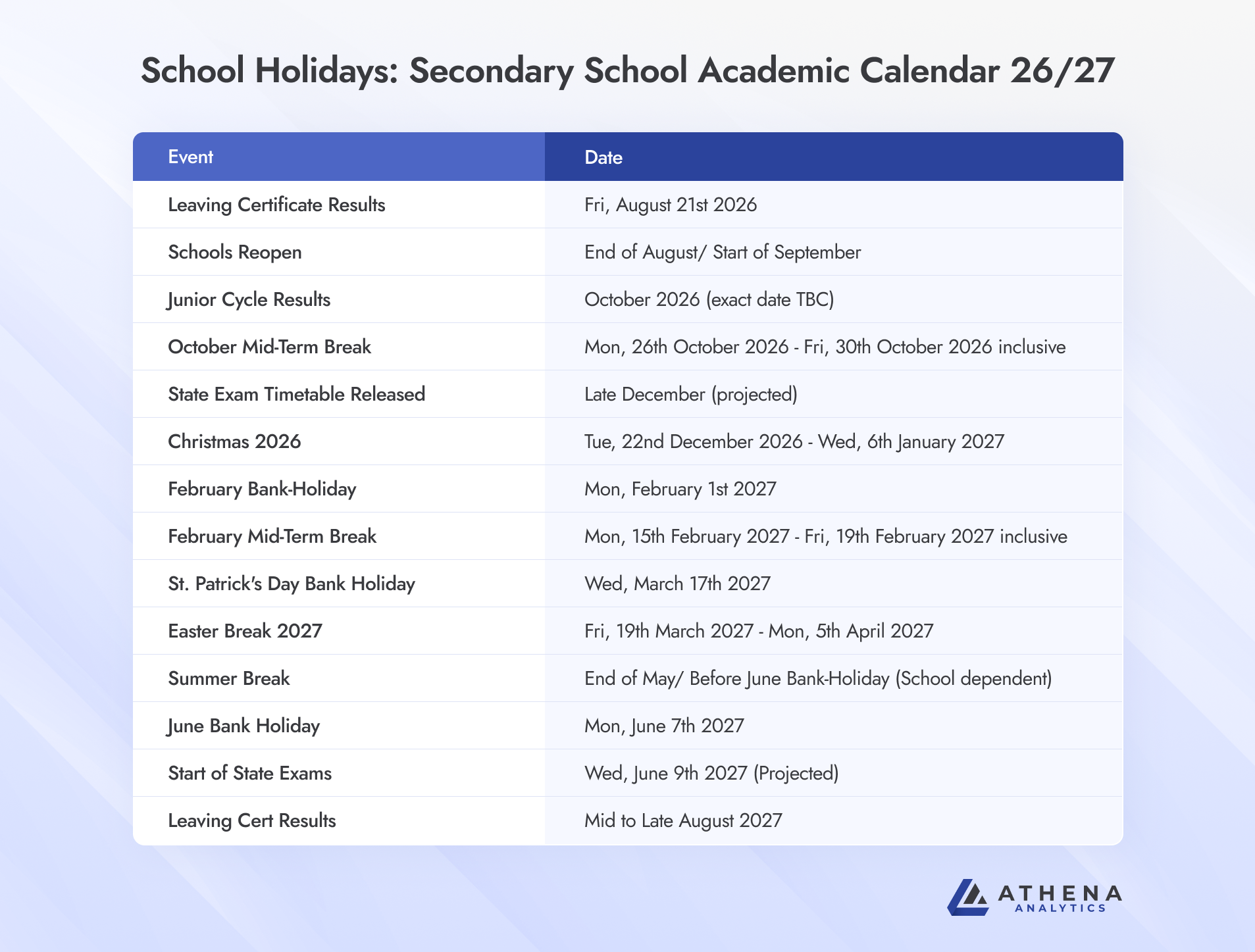 School Holidays: Secondary School Academic Calendar 26/27

| Event | Date |
|---|---|
| Leaving Certificate Results | Fri, August 21st 2026 |
| Schools Reopen | End of August/ Start of September |
| Junior Cycle Results | October 2026 (exact date TBC) |
| October Mid-Term Break | Mon, 26th October 2026 - Fri, 30th October 2026 inclusive |
| State Exam Timetable Released | Late December (projected) |
| Christmas 2026 | Tue, 22nd December 2026 - Wed, 6th January 2027 |
| February Bank-Holiday | Mon, February 1st 2027 |
| February Mid-Term Break | Mon, 15th February 2027 - Fri, 19th February 2027 inclusive |
| St. Patrick's Day Bank Holiday | Wed, March 17th 2027 |
| Easter Break 2027 | Fri, 19th March 2027 - Mon, 5th April 2027 |
| Summer Break | End of May/ Before June Bank-Holiday (School dependent) |
| June Bank Holiday | Mon, June 7th 2027 |
| Start of State Exams | Wed, June 9th 2027 (Projected) |
| Leaving Cert Results | Mid to Late August 2027 |

ATHENA
ANALYTICS